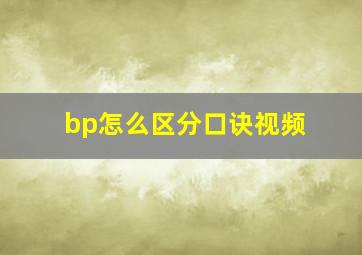 bp怎么区分口诀视频